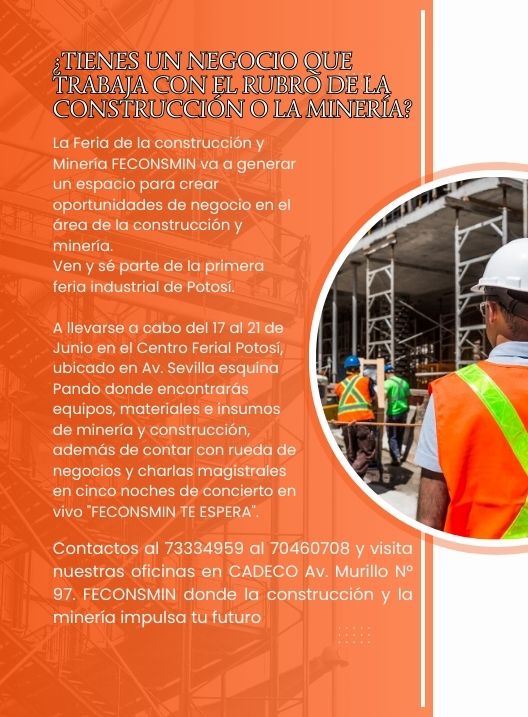 ¿TIENES UN NEGOCIO QUE TRABAJA CON EL RUBRO DE LA CONSTRUCCIÓN O LA MINERÍA?

La Feria de la construcción y Minería FECONSMIN va a generar un espacio para crear oportunidades de negocio en el área de la construcción y minería.
Ven y sé parte de la primera feria industrial de Potosí.

A llevarse a cabo del 17 al 21 de Junio en el Centro Ferial Potosí, ubicado en Av. Sevilla esquina Pando donde encontrarás equipos, materiales e insumos de minería y construcción, además de contar con rueda de negocios y charlas magistrales en cinco noches de concierto en vivo "FECONSMIN TE ESPERA".

Contactos al 73334959 al 70460708 y visita nuestras oficinas en CADECO Av. Murillo Nº 97. FECONSMIN donde la construcción y la minería impulsa tu futuro